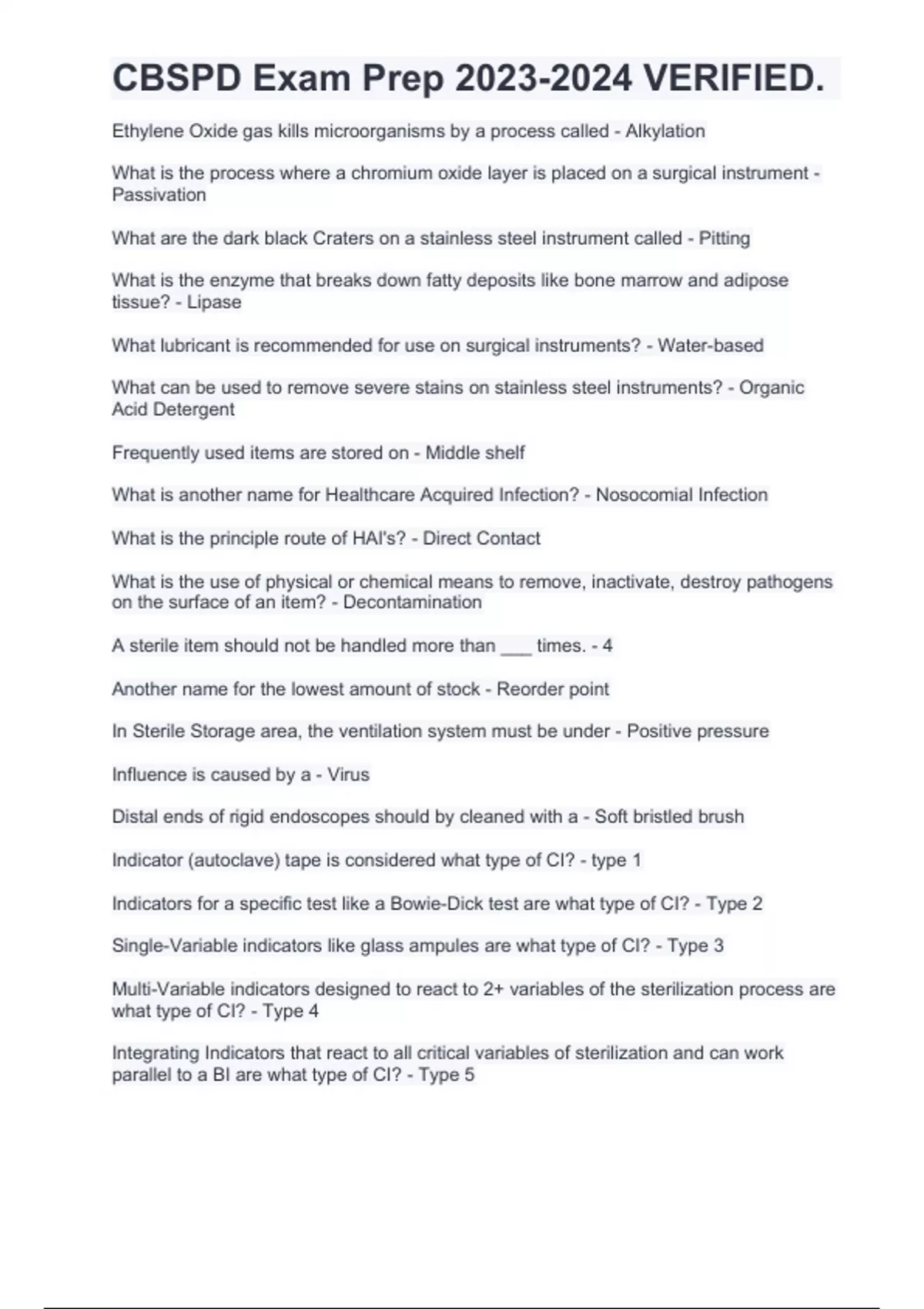 CBSPD Exam Prep 2023-2024 VERIFIED.

Ethylene Oxide gas kills microorganisms by a process called - Alkylation

What is the process where a chromium oxide layer is placed on a surgical instrument - Passivation

What are the dark black Craters on a stainless steel instrument called - Pitting

What is the enzyme that breaks down fatty deposits like bone marrow and adipose tissue? - Lipase

What lubricant is recommended for use on surgical instruments? - Water-based

What can be used to remove severe stains on stainless steel instruments? - Organic Acid Detergent

Frequently used items are stored on - Middle shelf

What is another name for Healthcare Acquired Infection? - Nosocomial Infection

What is the principle route of HAI's? - Direct Contact

What is the use of physical or chemical means to remove, inactivate, destroy pathogens on the surface of an item? - Decontamination

A sterile item should not be handled more than ___ times. - 4

Another name for the lowest amount of stock - Reorder point

In Sterile Storage area, the ventilation system must be under - Positive pressure

Influence is caused by a - Virus

Distal ends of rigid endoscopes should by cleaned with a - Soft bristled brush

Indicator (autoclave) tape is considered what type of CI? - type 1

Indicators for a specific test like a Bowie-Dick test are what type of CI? - Type 2

Single-Variable indicators like glass ampules are what type of CI? - Type 3

Multi-Variable indicators designed to react to 2+ variables of the sterilization process are what type of CI? - Type 4

Integrating Indicators that react to all critical variables of sterilization and can work parallel to a BI are what type of CI? - Type 5